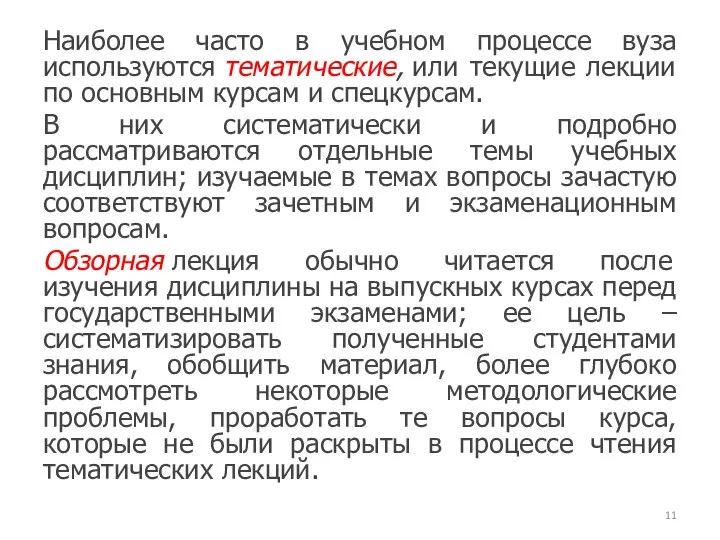 Наиболее часто в учебном процессе вуза используются тематические, или текущие лекции по основным курсам и спецкурсам.

В них систематически и подробно рассматриваются отдельные темы учебных дисциплин; изучаемые в темах вопросы зачастую соответствуют зачетным и экзаменационным вопросам.

Обзорная лекция обычно читается после изучения дисциплины на выпускных курсах перед государственными экзаменами; ее цель – систематизировать полученные студентами знания, обобщить материал, более глубоко рассмотреть некоторые методологические проблемы, проработать те вопросы курса, которые не были раскрыты в процессе чтения тематических лекций.

11